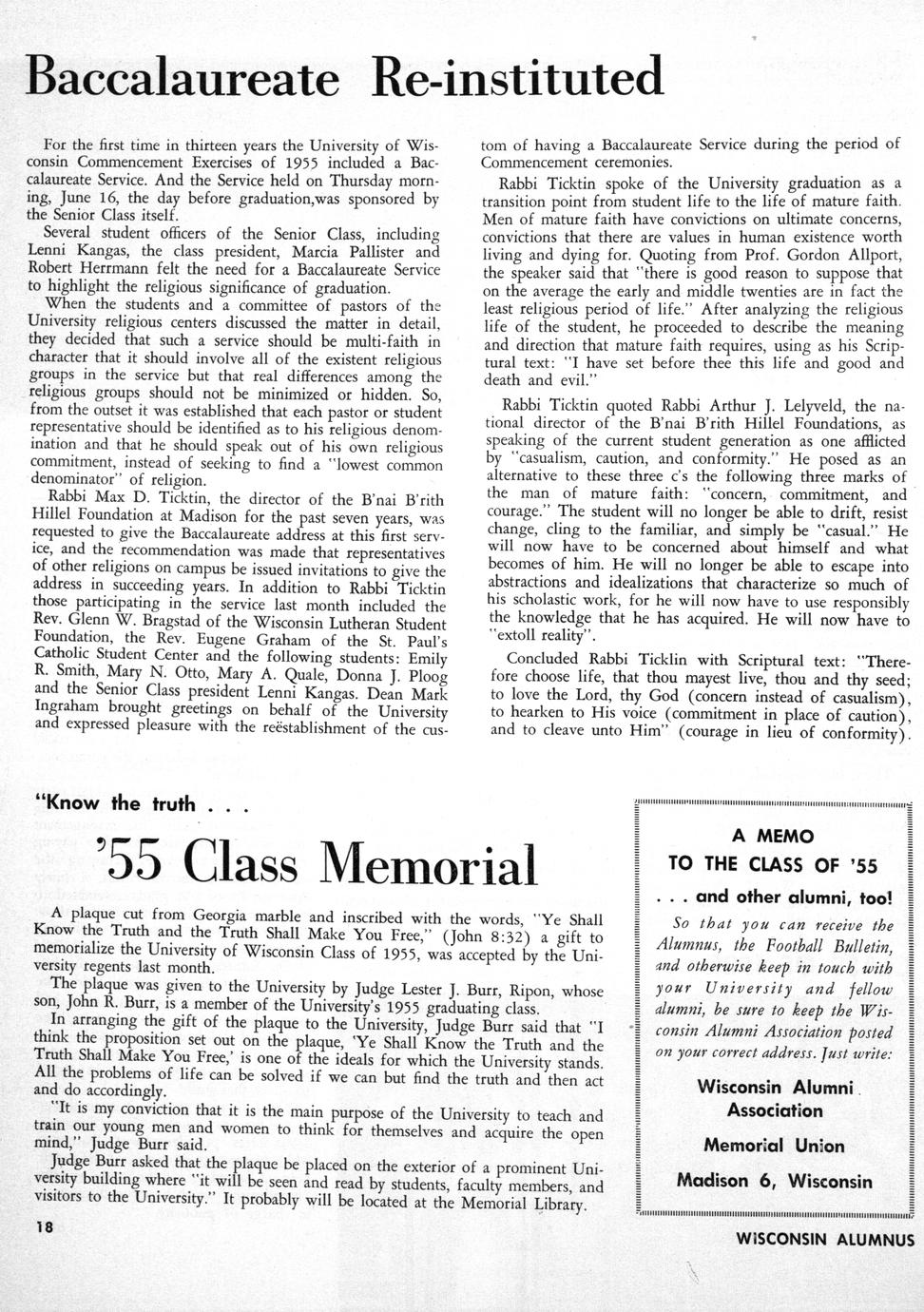 Baccalaureate Re-instituted

For the first time in thirteen years the University of Wisconsin Commencement Exercises of 1955 included a Baccalaureate Service. And the Service held on Thursday morning, June 16, the day before graduation,was sponsored by the Senior Class itself.

Several student officers of the Senior Class, including Lenni Kangas, the class president, Marcia Pallister and Robert Herrmann felt the need for a Baccalaureate Service to highlight the religious significance of graduation.

When the students and a committee of pastors of the University religious centers discussed the matter in detail, they decided that such a service should be multi-faith in character that it should involve all of the existent religious groups in the service but that real differences among the religious groups should not be minimized or hidden. So, from the outset it was established that each pastor or student representative should be identified as to his religious denomination and that he should speak out of his own religious commitment, instead of seeking to find a "lowest common denominator" of religion.

Rabbi Max D. Ticktin, the director of the B'nai B'rith Hillel Foundation at Madison for the past seven years, was requested to give the Baccalaureate address at this first service, and the recommendation was made that representatives of other religions on campus be issued invitations to give the address in succeeding years. In addition to Rabbi Ticktin those participating in the service last month included the Rev. Glenn W. Bragstad of the Wisconsin Lutheran Student Foundation, the Rev. Eugene Graham of the St. Paul's Catholic Student Center and the following students: Emily R. Smith, Mary N. Otto, Mary A. Quale, Donna J. Ploog and the Senior Class president Lenni Kangas. Dean Mark Ingraham brought greetings on behalf of the University and expressed pleasure with the reëstablishment of the custom of having a Baccalaureate Service during the period of Commencement ceremonies.

Rabbi Ticktin spoke of the University graduation as a transition point from student life to the life of mature faith. Men of mature faith have convictions on ultimate concerns, convictions that there are values in human existence worth living and dying for. Quoting from Prof. Gordon Allport, the speaker said that "there is good reason to suppose that on the average the early and middle twenties are in fact the least religious period of life." After analyzing the religious life of the student, he proceeded to describe the meaning and direction that mature faith requires, using as his Scriptural text: "I have set before thee this life and good and death and evil."

Rabbi Ticktin quoted Rabbi Arthur J. Lelyveld, the national director of the B'nai B'rith Hillel Foundations, as speaking of the current student generation as one afflicted by "casualism, caution, and conformity." He posed as an alternative to these three c's the following three marks of the man of mature faith: "concern, commitment, and courage." The student will no longer be able to drift, resist change, cling to the familiar, and simply be "casual." He will now have to be concerned about himself and what becomes of him. He will no longer be able to escape into abstractions and idealizations that characterize so much of his scholastic work, for he will now have to use responsibly the knowledge that he has acquired. He will now have to "extoll reality".

Concluded Rabbi Ticklin with Scriptural text: "Therefore choose life, that thou mayest live, thou and thy seed; to love the Lord, thy God (concern instead of casualism), to hearken to His voice (commitment in place of caution), and to cleave unto Him" (courage in lieu of conformity).

"Know the truth . . .

'55 Class Memorial

A plaque cut from Georgia marble and inscribed with the words, "Ye Shall Know the Truth and the Truth Shall Make You Free," (John 8:32) a gift to memorialize the University of Wisconsin Class of 1955, was accepted by the University regents last month.

The plaque was given to the University by Judge Lester J. Burr, Ripon, whose son, John R. Burr, is a member of the University's 1955 graduating class.

In arranging the gift of the plaque to the University, Judge Burr said that "I think the proposition set out on the plaque, 'Ye Shall Know the Truth and the Truth Shall Make You Free,' is one of the ideals for which the University stands. All the problems of life can be solved if we can but find the truth and then act and do accordingly.

"It is my conviction that it is the main purpose of the University to teach and train our young men and women to think for themselves and acquire the open mind," Judge Burr said.

Judge Burr asked that the plaque be placed on the exterior of a prominent University building where "it will be seen and read by students, faculty members, and visitors to the University." It probably will be located at the Memorial Library.

A MEMO
TO THE CLASS OF '55
. . . and other alumni, too!

So that you can receive the Alumnus, the Football Bulletin, and otherwise keep in touch with your University and fellow alumni, be sure to keep the Wisconsin Alumni Association posted on your correct address. Just write:

Wisconsin Alumni Association
Memorial Union
Madison 6, Wisconsin

18

WISCONSIN ALUMNUS